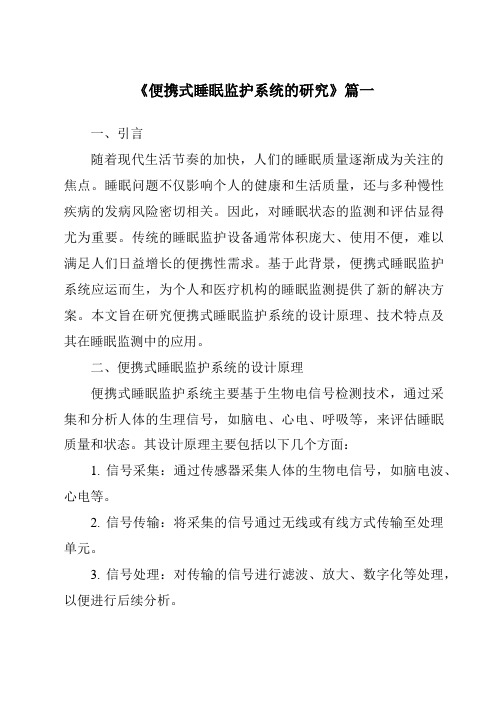 《便携式睡眠监护系统的研究》篇一

一、引言

随着现代生活节奏的加快，人们的睡眠质量逐渐成为关注的焦点。睡眠问题不仅影响个人的健康和生活质量，还与多种慢性疾病的发病风险密切相关。因此，对睡眠状态的监测和评估显得尤为重要。传统的睡眠监护设备通常体积庞大、使用不便，难以满足人们日益增长的便携性需求。基于此背景，便携式睡眠监护系统应运而生，为个人和医疗机构的睡眠监测提供了新的解决方案。本文旨在研究便携式睡眠监护系统的设计原理、技术特点及其在睡眠监测中的应用。

二、便携式睡眠监护系统的设计原理

便携式睡眠监护系统主要基于生物电信号检测技术，通过采集和分析人体的生理信号，如脑电、心电、呼吸等，来评估睡眠质量和状态。其设计原理主要包括以下几个方面：

1. 信号采集：通过传感器采集人体的生物电信号，如脑电波、心电等。

2. 信号传输：将采集的信号通过无线或有线方式传输至处理单元。

3. 信号处理：对传输的信号进行滤波、放大、数字化等处理，以便进行后续分析。